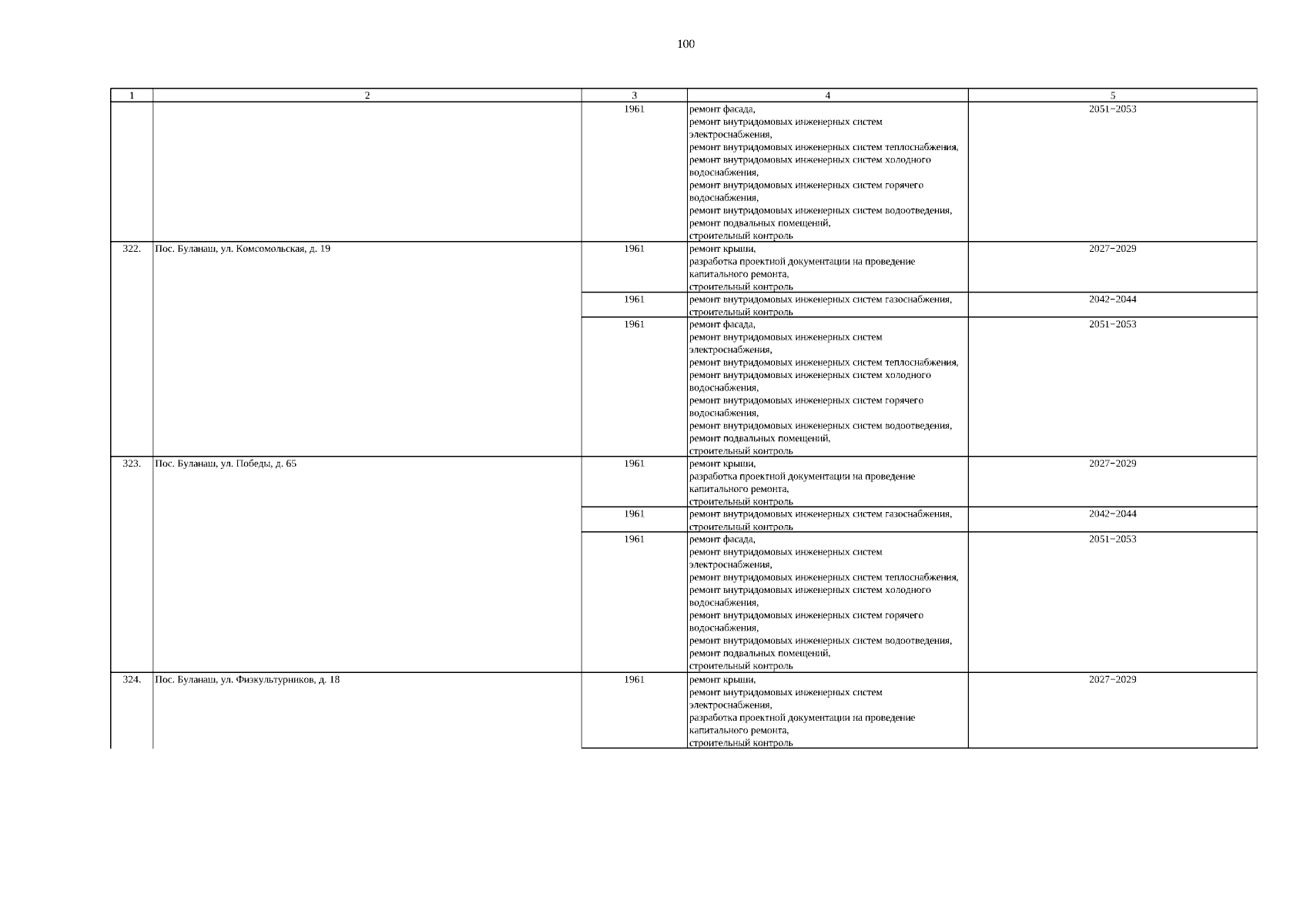 100

| 1 | 2 | 3 | 4 | 5 |
|---|---|---|---|---|
| | | 1961 | ремонт фасада, ремонт внутридомовых инженерных систем электроснабжения, ремонт внутридомовых инженерных систем теплоснабжения, ремонт внутридомовых инженерных систем холодного водоснабжения, ремонт внутридомовых инженерных систем горячего водоснабжения, ремонт внутридомовых инженерных систем водоотведения, ремонт подвальных помещений, строительный контроль | 2051−2053 |
| 322. | Пос. Буланаш, ул. Комсомольская, д. 19 | 1961 | ремонт крыши, разработка проектной документации на проведение капитального ремонта, строительный контроль | 2027−2029 |
| | | 1961 | ремонт внутридомовых инженерных систем газоснабжения, строительный контроль | 2042−2044 |
| | | 1961 | ремонт фасада, ремонт внутридомовых инженерных систем электроснабжения, ремонт внутридомовых инженерных систем теплоснабжения, ремонт внутридомовых инженерных систем холодного водоснабжения, ремонт внутридомовых инженерных систем горячего водоснабжения, ремонт внутридомовых инженерных систем водоотведения, ремонт подвальных помещений, строительный контроль | 2051−2053 |
| 323. | Пос. Буланаш, ул. Победы, д. 65 | 1961 | ремонт крыши, разработка проектной документации на проведение капитального ремонта, строительный контроль | 2027−2029 |
| | | 1961 | ремонт внутридомовых инженерных систем газоснабжения, строительный контроль | 2042−2044 |
| | | 1961 | ремонт фасада, ремонт внутридомовых инженерных систем электроснабжения, ремонт внутридомовых инженерных систем теплоснабжения, ремонт внутридомовых инженерных систем холодного водоснабжения, ремонт внутридомовых инженерных систем горячего водоснабжения, ремонт внутридомовых инженерных систем водоотведения, ремонт подвальных помещений, строительный контроль | 2051−2053 |
| 324. | Пос. Буланаш, ул. Физкультурников, д. 18 | 1961 | ремонт крыши, ремонт внутридомовых инженерных систем электроснабжения, разработка проектной документации на проведение капитального ремонта, строительный контроль | 2027−2029 |